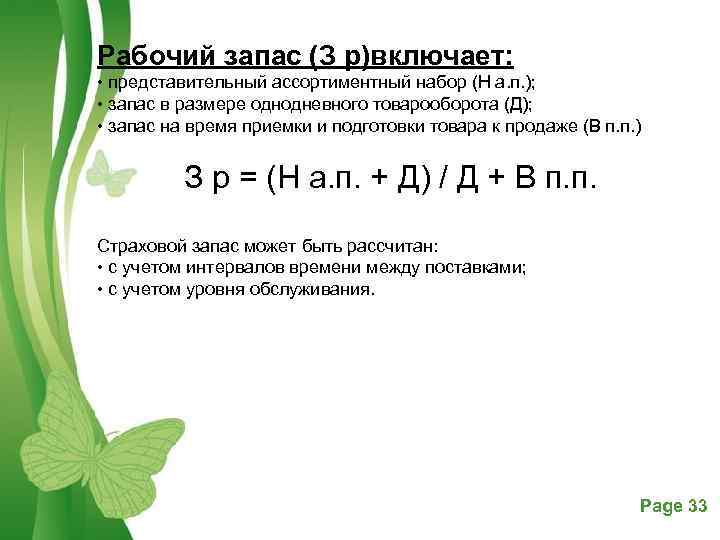 Рабочий запас (З р)включает:
• представительный ассортиментный набор (Н а.п.);
• запас в размере однодневного товарооборота (Д);
• запас на время приемки и подготовки товара к продаже (В п.п.)

З р = (Н а.п. + Д) / Д + В п.п.

Страховой запас может быть рассчитан:
• с учетом интервалов времени между поставками;
• с учетом уровня обслуживания.

Page 33